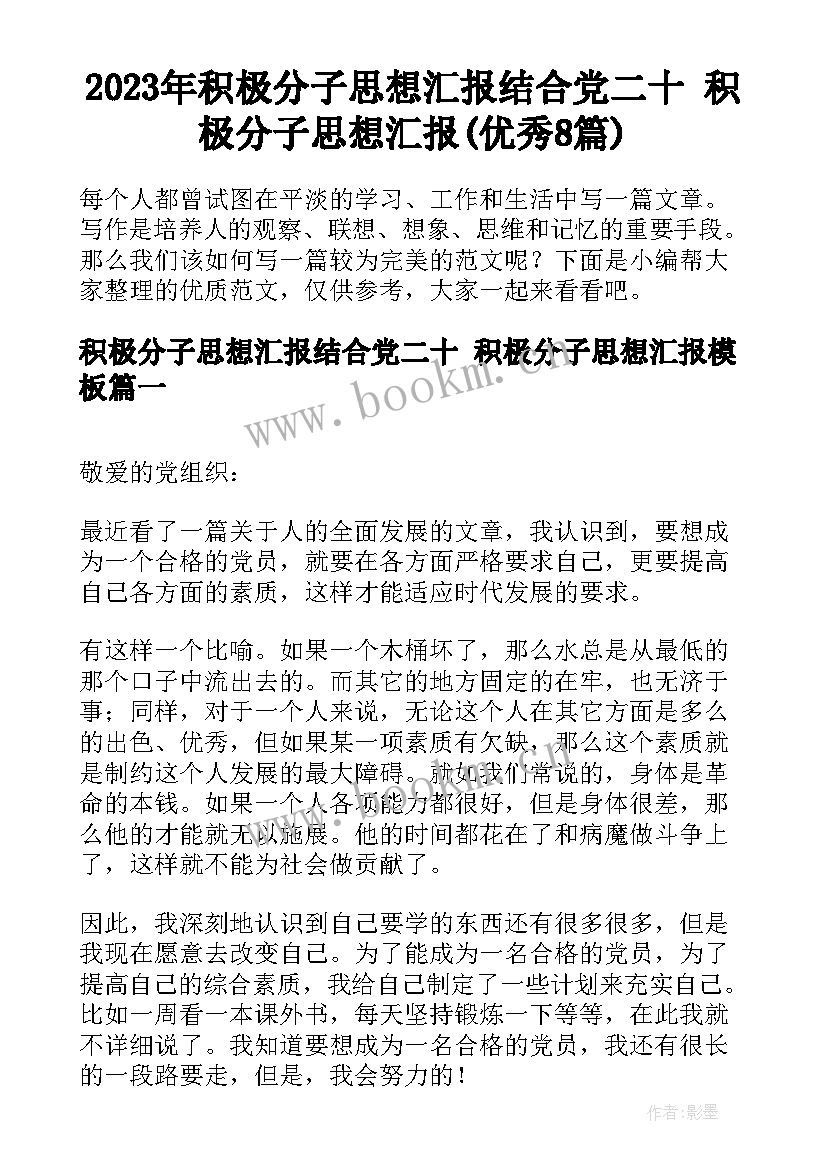 2023年积极分子思想汇报结合党二十 积极分子思想汇报(优秀8篇)

每个人都曾试图在平淡的学习、工作和生活中写一篇文章。写作是培养人的观察、联想、想象、思维和记忆的重要手段。那么我们该如何写一篇较为完美的范文呢？下面是小编帮大家整理的优质范文，仅供参考，大家一起来看看吧。

积极分子思想汇报结合党二十 积极分子思想汇报模板篇一

www.bookm.cn

敬爱的党组织：

最近看了一篇关于人的全面发展的文章，我认识到，要想成为一个合格的党员，就要在各方面严格要求自己，更要提高自己各方面的素质，这样才能适应时代发展的要求。

有这样一个比喻。如果一个木桶坏了，那么水总是从最低的那个口子中流出去的。而其它的地方固定的在牢，也无济于事；同样，对于一个人来说，无论这个人在其它方面是多么的出色、优秀，但如果某一项素质有欠缺，那么这个素质就是制约这个人发展的最大障碍。就如我们常说的，身体是革命的本钱。如果一个人各项能力都很好，但是身体很差，那么他的才能就无以施展。他的时间都花在了和病魔做斗争上了，这样就不能为社会做贡献了。

因此，我深刻地认识到自己要学的东西还有很多很多，但是我现在愿意去改变自己。为了能成为一名合格的党员，为了提高自己的综合素质，我给自己制定了一些计划来充实自己。比如一周看一本课外书，每天坚持锻炼一下等等，在此我就不详细说了。我知道要想成为一名合格的党员，我还有很长的一段路要走，但是，我会努力的！

作者:影墨